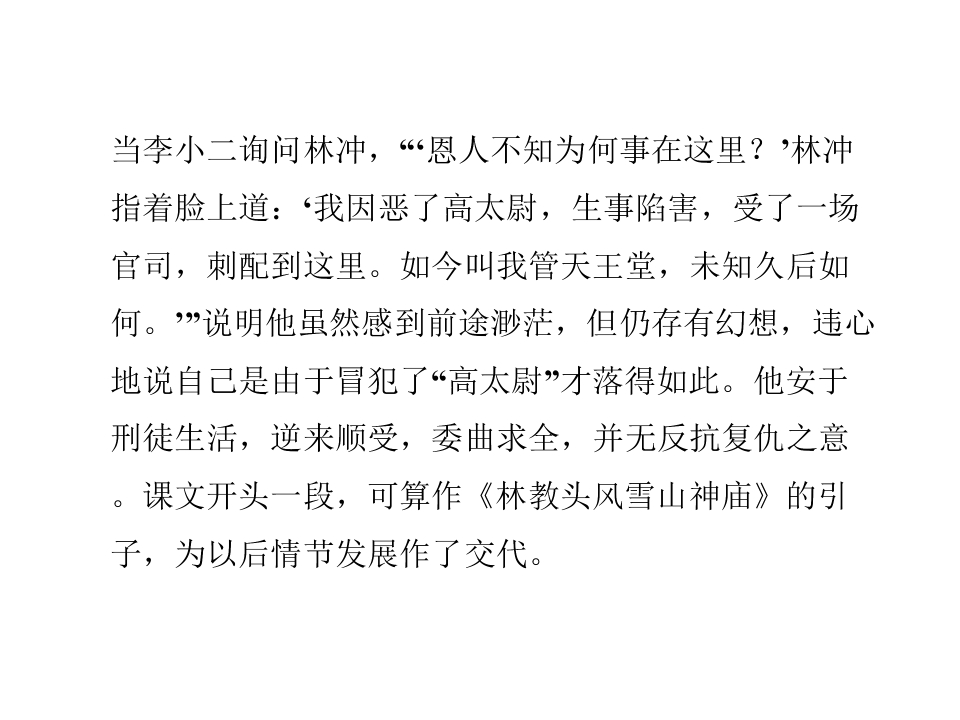 当李小二询问林冲，“‘恩人不知为何事在这里？’林冲指着脸上道：‘我因恶了高太尉，生事陷害，受了一场官司，刺配到这里。如今叫我管天王堂，未知久后如何。’”说明他虽然感到前途渺茫，但仍存有幻想，违心地说自己是由于冒犯了“高太尉”才落得如此。他安于刑徒生活，逆来顺受，委曲求全，并无反抗复仇之意。课文开头一段，可算作《林教头风雪山神庙》的引子，为以后情节发展作了交代。